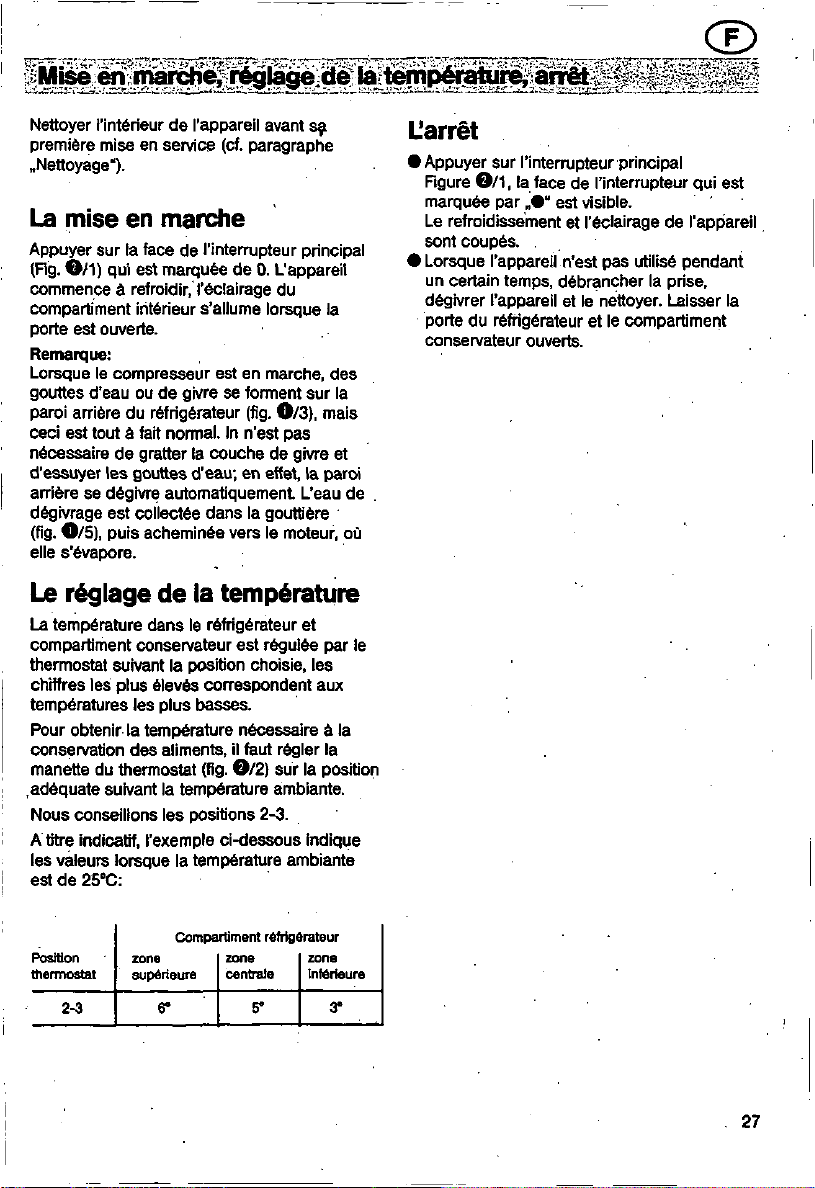 F

Mise en marche, réglage de la température, arrêt

Nettoyer l'intérieur de l'appareil avant sa première mise en service (cf. paragraphe „Nettoyage").

La mise en marche

Appuyer sur la face de l'interrupteur principal (Fig. ❶/1) qui est marquée de 0. L'appareil commence à refroidir, l'éclairage du compartiment intérieur s'allume lorsque la porte est ouverte.

Remarque:
Lorsque le compresseur est en marche, des gouttes d'eau ou de givre se forment sur la paroi arrière du réfrigérateur (fig. ❶/3), mais ceci est tout à fait normal. In n'est pas nécessaire de gratter la couche de givre et d'essuyer les gouttes d'eau; en effet, la paroi arrière se dégivre automatiquement. L'eau de dégivrage est collectée dans la gouttière (fig. ❶/5), puis acheminée vers le moteur, où elle s'évapore.

Le réglage de la température

La température dans le réfrigérateur et compartiment conservateur est régulée par le thermostat suivant la position choisie, les chiffres les plus élevés correspondent aux températures les plus basses.

Pour obtenir la température nécessaire à la conservation des aliments, il faut régler la manette du thermostat (fig. ❷/2) sur la position adéquate suivant la température ambiante.

Nous conseillons les positions 2-3.

A titre indicatif, l'exemple ci-dessous indique les valeurs lorsque la température ambiante est de 25°C:

| Position thermostat | Compartiment réfrigérateur zone supérieure | zone centrale | zone inférieure |
|---|---|---|---|
| 2-3 | 6° | 5° | 3° |

L'arrêt

● Appuyer sur l'interrupteur principal Figure ❷/1, la face de l'interrupteur qui est marquée par „●" est visible.
Le refroidissement et l'éclairage de l'appareil sont coupés.
● Lorsque l'appareil n'est pas utilisé pendant un certain temps, débrancher la prise, dégivrer l'appareil et le nettoyer. Laisser la porte du réfrigérateur et le compartiment conservateur ouverts.

27